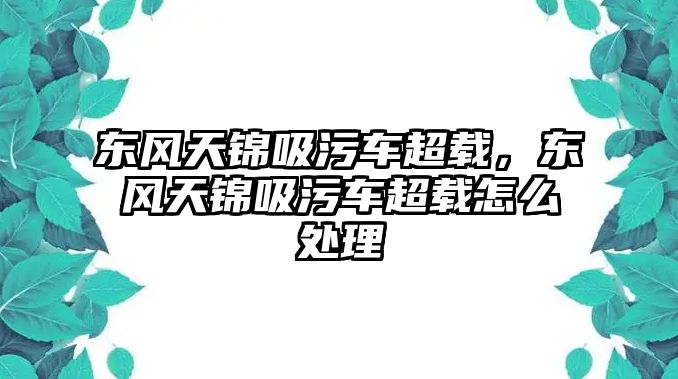 东风天锦吸污车超载，东风天锦吸污车超载怎么处理